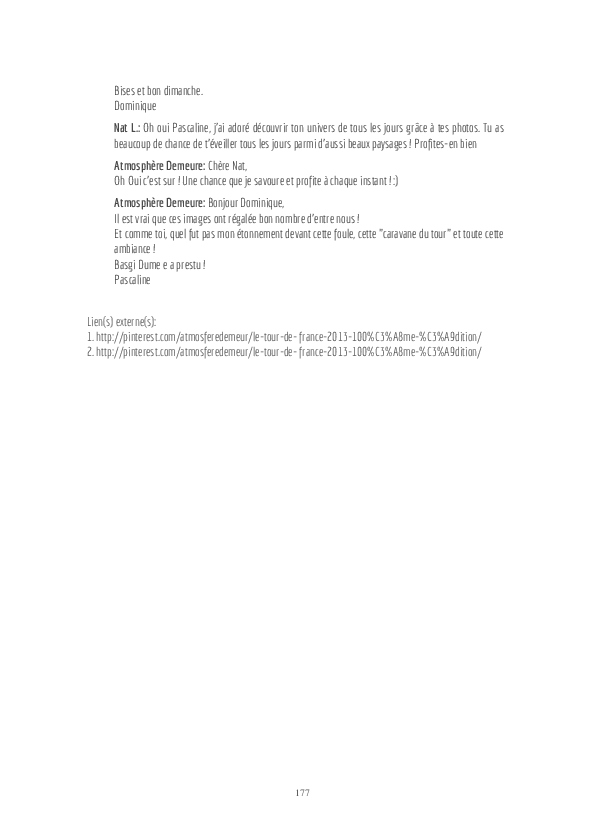 Bises et bon dimanche.
Dominique

Nat L.: Oh oui Pascaline, j'ai adoré découvrir ton univers de tous les jours grâce à tes photos. Tu as beaucoup de chance de t'éveiller tous les jours parmi d'aussi beaux paysages ! Profites-en bien

Atmosphère Demeure: Chère Nat,
Oh Oui c'est sur ! Une chance que je savoure et profite à chaque instant ! :)

Atmosphère Demeure: Bonjour Dominique,
Il est vrai que ces images ont régalée bon nombre d'entre nous !
Et comme toi, quel fut pas mon étonnement devant cette foule, cette "caravane du tour" et toute cette ambiance !
Basgi Dume e a prestu !
Pascaline

Lien(s) externe(s):
1. http://pinterest.com/atmosferedemeur/le-tour-de-france-2013-100%C3%A8me-%C3%A9dition/
2. http://pinterest.com/atmosferedemeur/le-tour-de-france-2013-100%C3%A8me-%C3%A9dition/

177